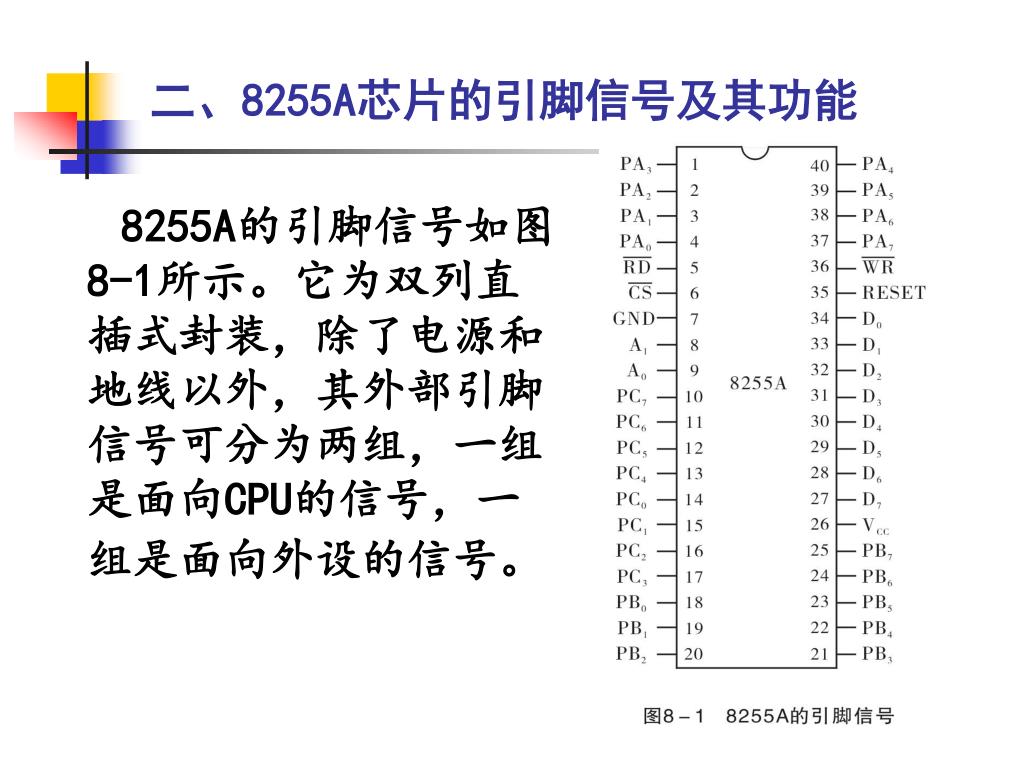 二、8255A芯片的引脚信号及其功能

8255A的引脚信号如图8-1所示。它为双列直插式封装，除了电源和地线以外，其外部引脚信号可分为两组，一组是面向CPU的信号，一组是面向外设的信号。

$PA_3$ 1
$PA_2$ 2
$PA_1$ 3
$PA_0$ 4
$\overline{RD}$ 5
$\overline{CS}$ 6
GND 7
$A_1$ 8
$A_0$ 9
$PC_7$ 10
$PC_6$ 11
$PC_5$ 12
$PC_4$ 13
$PC_0$ 14
$PC_1$ 15
$PC_2$ 16
$PC_3$ 17
$PB_0$ 18
$PB_1$ 19
$PB_2$ 20

8255A

40 $PA_4$
39 $PA_5$
38 $PA_6$
37 $PA_7$
36 $\overline{WR}$
35 RESET
34 $D_0$
33 $D_1$
32 $D_2$
31 $D_3$
30 $D_4$
29 $D_5$
28 $D_6$
27 $D_7$
26 $V_{CC}$
25 $PB_7$
24 $PB_6$
23 $PB_5$
22 $PB_4$
21 $PB_3$

图8－1 8255A的引脚信号